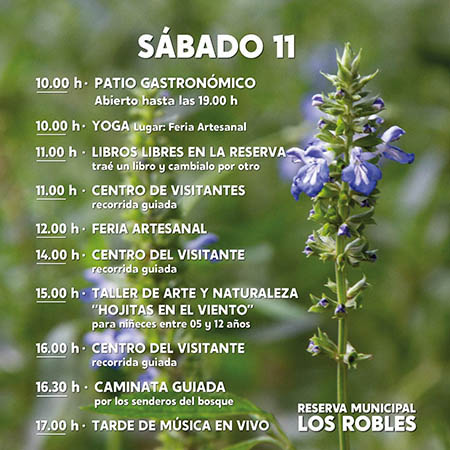 SÁBADO 11

10.00 h · PATIO GASTRONÓMICO
Abierto hasta las 19.00 h

10.00 h · YOGA Lugar: Feria Artesanal

11.00 h · LIBROS LIBRES EN LA RESERVA
traé un libro y cambialo por otro

11.00 h · CENTRO DE VISITANTES
recorrida guiada

12.00 h · FERIA ARTESANAL

14.00 h · CENTRO DEL VISITANTE
recorrida guiada

15.00 h · TALLER DE ARTE Y NATURALEZA
"HOJITAS EN EL VIENTO"
para niñeces entre 05 y 12 años

16.00 h · CENTRO DEL VISITANTE
recorrida guiada

16.30 h · CAMINATA GUIADA
por los senderos del bosque

17.00 h · TARDE DE MÚSICA EN VIVO

RESERVA MUNICIPAL
LOS ROBLES